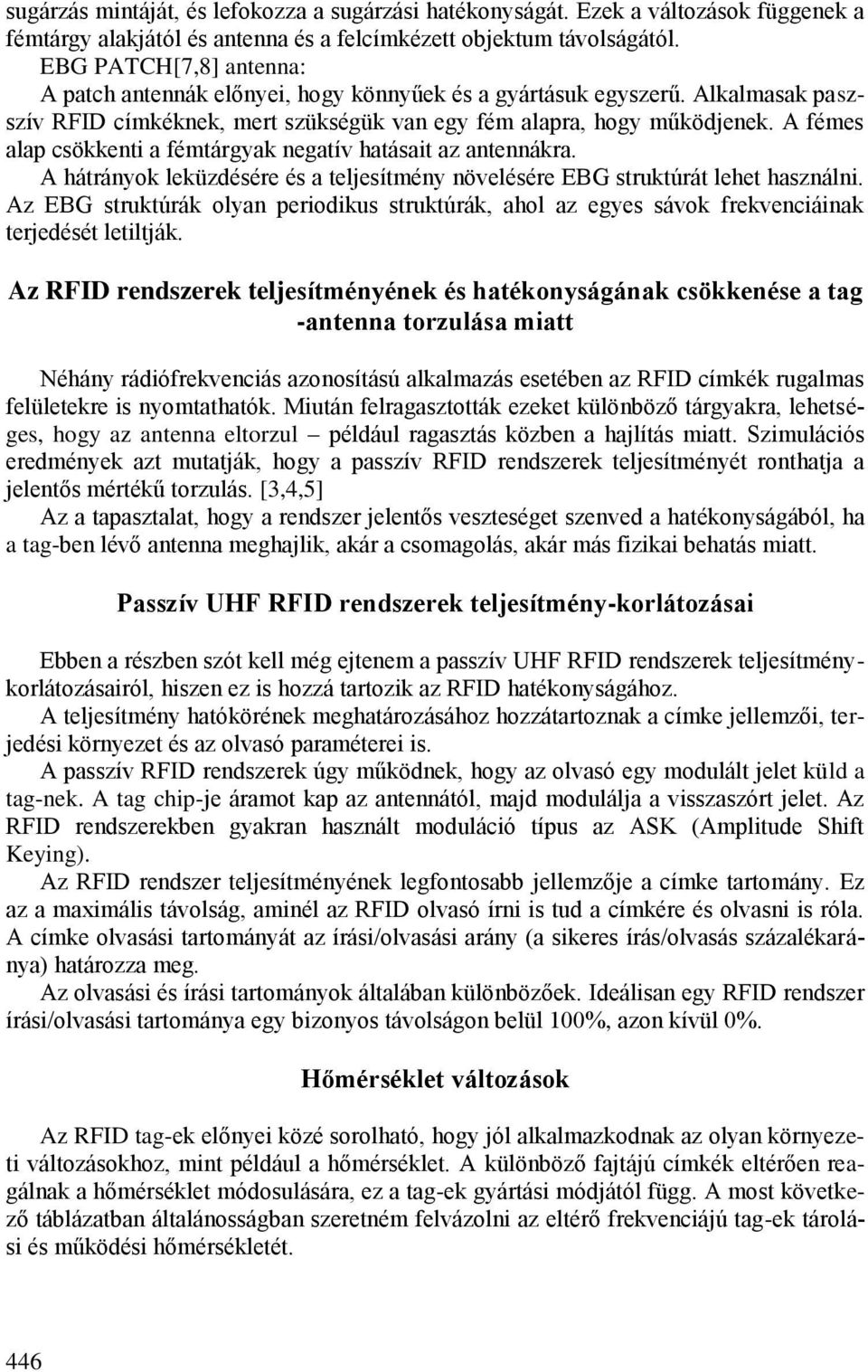 sugárzás mintáját, és lefokozza a sugárzási hatékonyságát. Ezek a változások függenek a fémtárgy alakjától és antenna és a felcímkézett objektum távolságától.
EBG PATCH[7,8] antenna:
A patch antennák előnyei, hogy könnyűek és a gyártásuk egyszerű. Alkalmasak passzív RFID címkéknek, mert szükségük van egy fém alapra, hogy működjenek. A fémes alap csökkenti a fémtárgyak negatív hatásait az antennákra.
A hátrányok leküzdésére és a teljesítmény növelésére EBG struktúrát lehet használni. Az EBG struktúrák olyan periodikus struktúrák, ahol az egyes sávok frekvenciáinak terjedését letiltják.

Az RFID rendszerek teljesítményének és hatékonyságának csökkenése a tag -antenna torzulása miatt

Néhány rádiófrekvenciás azonosítású alkalmazás esetében az RFID címkék rugalmas felületekre is nyomtathatók. Miután felragasztották ezeket különböző tárgyakra, lehetséges, hogy az antenna eltorzul – például ragasztás közben a hajlítás miatt. Szimulációs eredmények azt mutatják, hogy a passzív RFID rendszerek teljesítményét ronthatja a jelentős mértékű torzulás. [3,4,5]
Az a tapasztalat, hogy a rendszer jelentős veszteséget szenved a hatékonyságából, ha a tag-ben lévő antenna meghajlik, akár a csomagolás, akár más fizikai behatás miatt.

Passzív UHF RFID rendszerek teljesítmény-korlátozásai

Ebben a részben szót kell még ejtenem a passzív UHF RFID rendszerek teljesítménykorlátozásairól, hiszen ez is hozzá tartozik az RFID hatékonyságához.
A teljesítmény hatókörének meghatározásához hozzátartoznak a címke jellemzői, terjedési környezet és az olvasó paraméterei is.
A passzív RFID rendszerek úgy működnek, hogy az olvasó egy modulált jelet küld a tag-nek. A tag chip-je áramot kap az antennától, majd modulálja a visszaszórt jelet. Az RFID rendszerekben gyakran használt moduláció típus az ASK (Amplitude Shift Keying).
Az RFID rendszer teljesítményének legfontosabb jellemzője a címke tartomány. Ez az a maximális távolság, aminél az RFID olvasó írni is tud a címkére és olvasni is róla. A címke olvasási tartományát az írási/olvasási arány (a sikeres írás/olvasás százalékaránya) határozza meg.
Az olvasási és írási tartományok általában különbözőek. Ideálisan egy RFID rendszer írási/olvasási tartománya egy bizonyos távolságon belül 100%, azon kívül 0%.

Hőmérséklet változások

Az RFID tag-ek előnyei közé sorolható, hogy jól alkalmazkodnak az olyan környezeti változásokhoz, mint például a hőmérséklet. A különböző fajtájú címkék eltérően reagálnak a hőmérséklet módosulására, ez a tag-ek gyártási módjától függ. A most következő táblázatban általánosságban szeretném felvázolni az eltérő frekvenciájú tag-ek tárolási és működési hőmérsékletét.

446